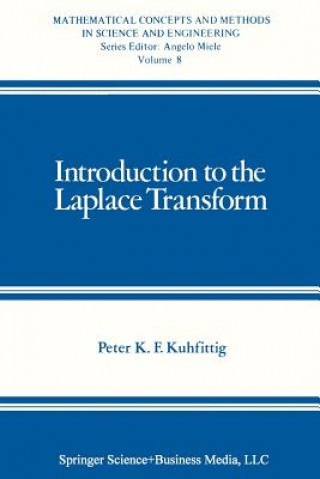 MATHEMATICAL CONCEPTS AND METHODS IN SCIENCE AND ENGINEERING
Series Editor: Angelo Miele
Volume 8

Introduction to the Laplace Transform

Peter K. F. Kuhfittig

Springer Science+Business Media, LLC